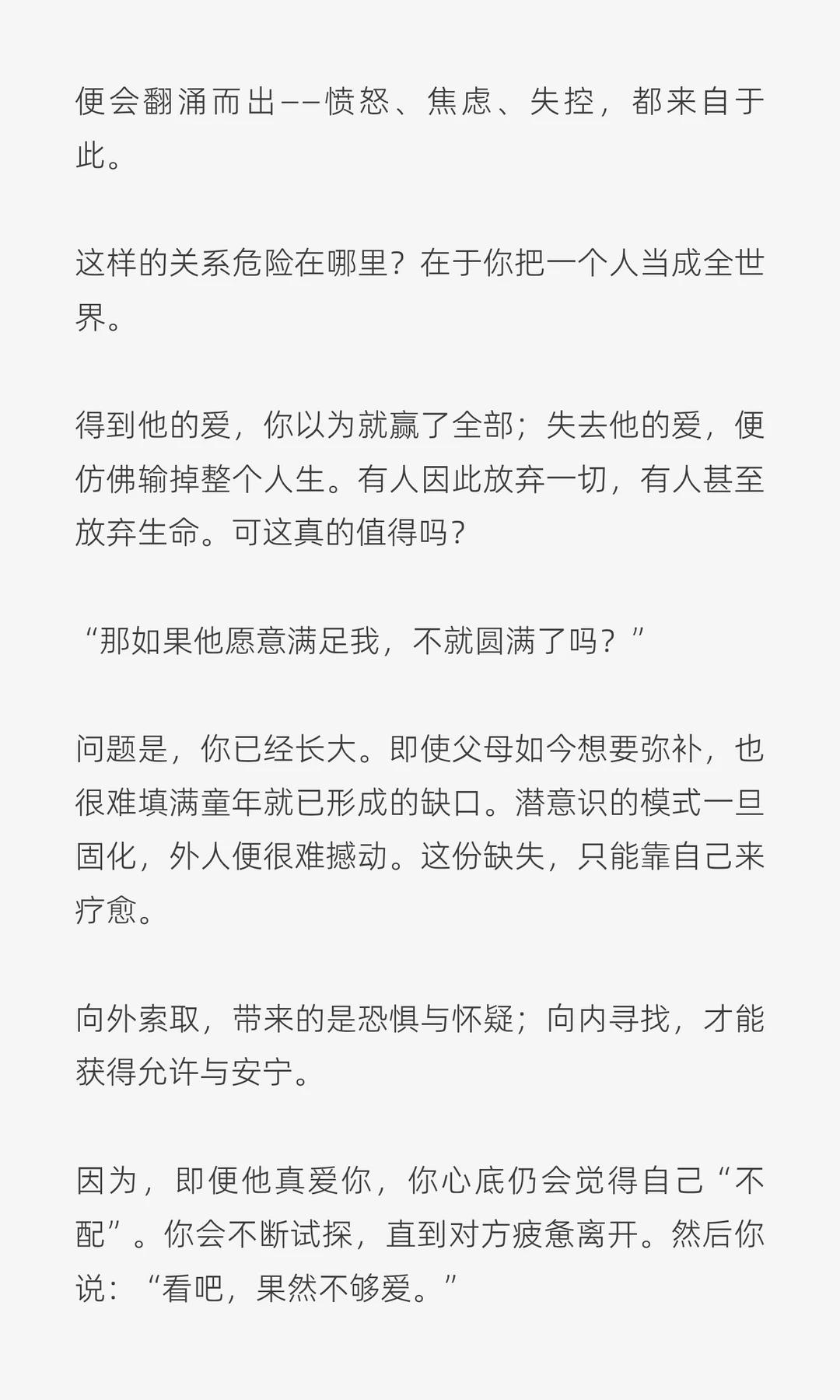 便会翻涌而出——愤怒、焦虑、失控，都来自于此。

这样的关系危险在哪里？在于你把一个人当成全世界。

得到他的爱，你以为就赢了全部；失去他的爱，便仿佛输掉整个人生。有人因此放弃一切，有人甚至放弃生命。可这真的值得吗？

“那如果他愿意满足我，不就圆满了吗？”

问题是，你已经长大。即使父母如今想要弥补，也很难填满童年就已形成的缺口。潜意识的模式一旦固化，外人便很难撼动。这份缺失，只能靠自己来疗愈。

向外索取，带来的是恐惧与怀疑；向内寻找，才能获得允许与安宁。

因为，即便他真爱你，你心底仍会觉得自己“不配”。你会不断试探，直到对方疲惫离开。然后你说：“看吧，果然不够爱。”